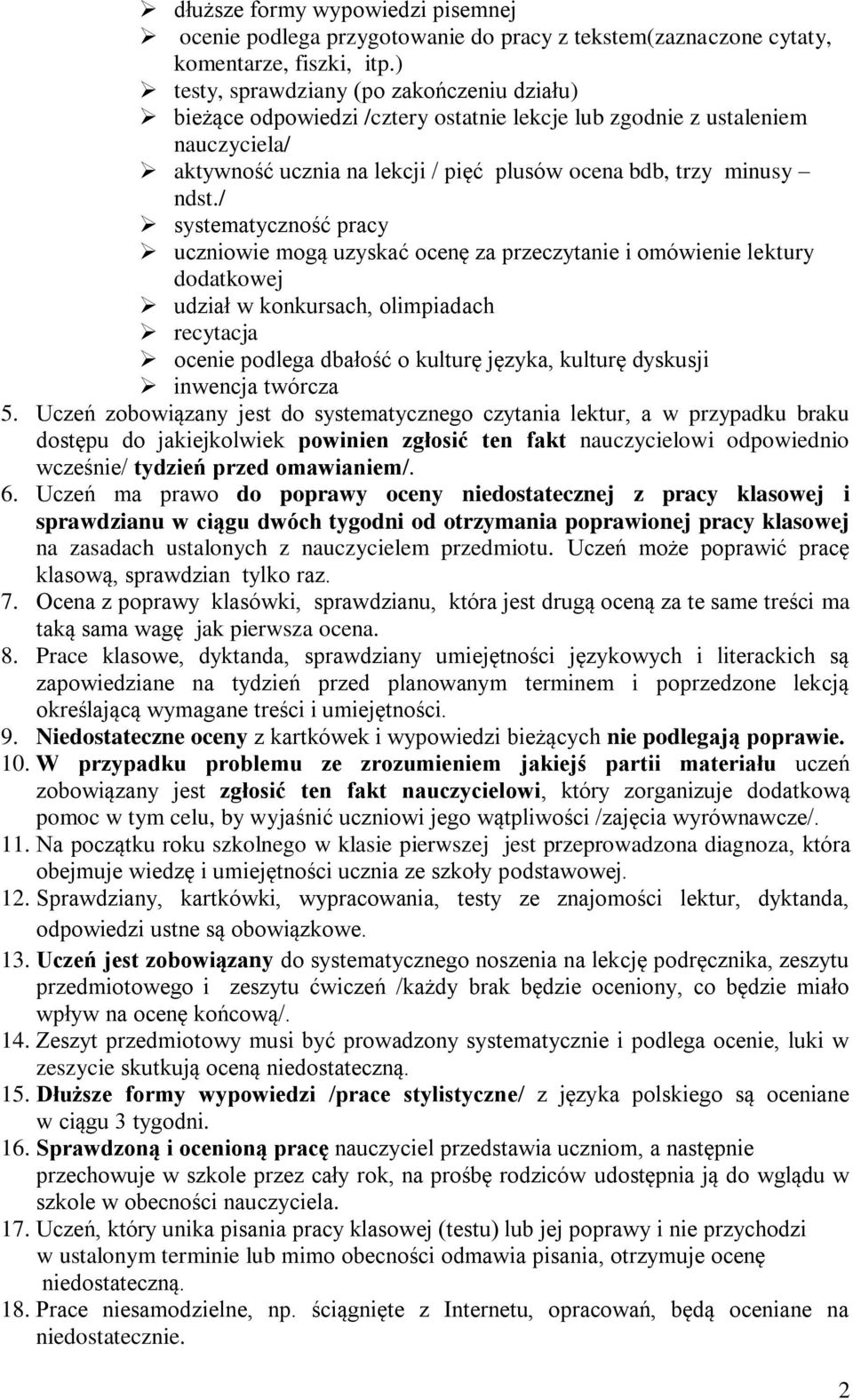 ➢ dłuższe formy wypowiedzi pisemnej
➢ ocenie podlega przygotowanie do pracy z tekstem(zaznaczone cytaty, komentarze, fiszki, itp.)
➢ testy, sprawdziany (po zakończeniu działu)
➢ bieżące odpowiedzi /cztery ostatnie lekcje lub zgodnie z ustaleniem nauczyciela/
➢ aktywność ucznia na lekcji / pięć plusów ocena bdb, trzy minusy – ndst./
➢ systematyczność pracy
➢ uczniowie mogą uzyskać ocenę za przeczytanie i omówienie lektury dodatkowej
➢ udział w konkursach, olimpiadach
➢ recytacja
➢ ocenie podlega dbałość o kulturę języka, kulturę dyskusji
➢ inwencja twórcza

5. Uczeń zobowiązany jest do systematycznego czytania lektur, a w przypadku braku dostępu do jakiejkolwiek powinien zgłosić ten fakt nauczycielowi odpowiednio wcześnie/ tydzień przed omawianiem/.
6. Uczeń ma prawo do poprawy oceny niedostatecznej z pracy klasowej i sprawdzianu w ciągu dwóch tygodni od otrzymania poprawionej pracy klasowej na zasadach ustalonych z nauczycielem przedmiotu. Uczeń może poprawić pracę klasową, sprawdzian tylko raz.
7. Ocena z poprawy klasówki, sprawdzianu, która jest drugą oceną za te same treści ma taką sama wagę jak pierwsza ocena.
8. Prace klasowe, dyktanda, sprawdziany umiejętności językowych i literackich są zapowiedziane na tydzień przed planowanym terminem i poprzedzone lekcją określającą wymagane treści i umiejętności.
9. Niedostateczne oceny z kartkówek i wypowiedzi bieżących nie podlegają poprawie.
10. W przypadku problemu ze zrozumieniem jakiejś partii materiału uczeń zobowiązany jest zgłosić ten fakt nauczycielowi, który zorganizuje dodatkową pomoc w tym celu, by wyjaśnić uczniowi jego wątpliwości /zajęcia wyrównawcze/.
11. Na początku roku szkolnego w klasie pierwszej jest przeprowadzona diagnoza, która obejmuje wiedzę i umiejętności ucznia ze szkoły podstawowej.
12. Sprawdziany, kartkówki, wypracowania, testy ze znajomości lektur, dyktanda, odpowiedzi ustne są obowiązkowe.
13. Uczeń jest zobowiązany do systematycznego noszenia na lekcję podręcznika, zeszytu przedmiotowego i zeszytu ćwiczeń /każdy brak będzie oceniony, co będzie miało wpływ na ocenę końcową/.
14. Zeszyt przedmiotowy musi być prowadzony systematycznie i podlega ocenie, luki w zeszycie skutkują oceną niedostateczną.
15. Dłuższe formy wypowiedzi /prace stylistyczne/ z języka polskiego są oceniane w ciągu 3 tygodni.
16. Sprawdzoną i ocenioną pracę nauczyciel przedstawia uczniom, a następnie przechowuje w szkole przez cały rok, na prośbę rodziców udostępnia ją do wglądu w szkole w obecności nauczyciela.
17. Uczeń, który unika pisania pracy klasowej (testu) lub jej poprawy i nie przychodzi w ustalonym terminie lub mimo obecności odmawia pisania, otrzymuje ocenę niedostateczną.
18. Prace niesamodzielne, np. ściągnięte z Internetu, opracowań, będą oceniane na niedostatecznie.

2